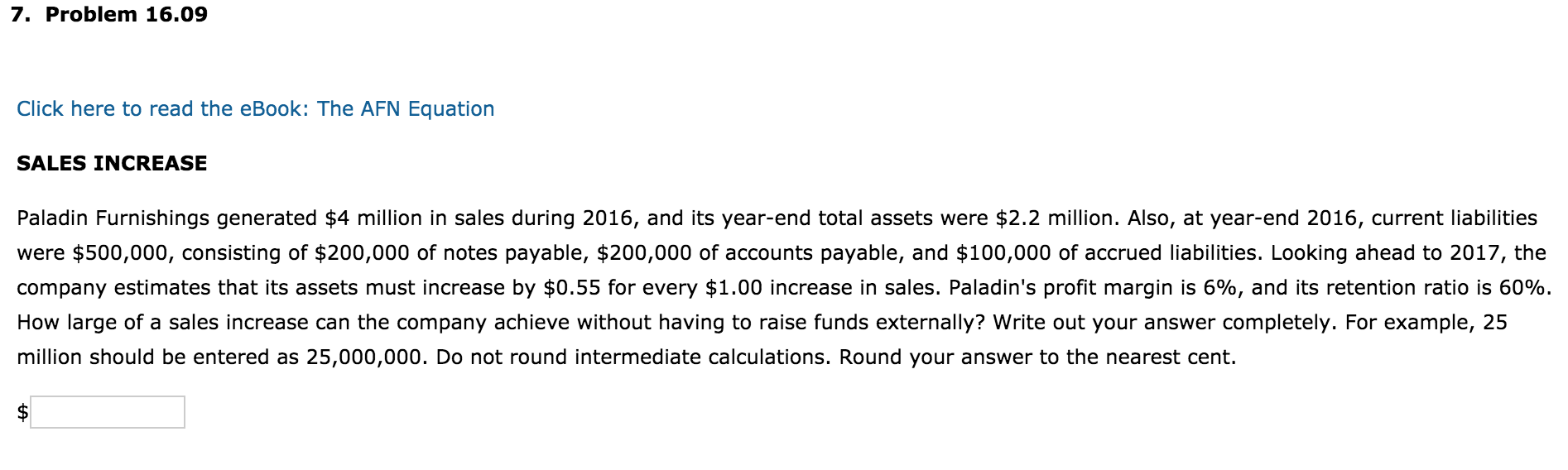 7. Problem 16.09

Click here to read the eBook: The AFN Equation

SALES INCREASE

Paladin Furnishings generated \$4 million in sales during 2016, and its year-end total assets were \$2.2 million. Also, at year-end 2016, current liabilities were \$500,000, consisting of \$200,000 of notes payable, \$200,000 of accounts payable, and \$100,000 of accrued liabilities. Looking ahead to 2017, the company estimates that its assets must increase by \$0.55 for every \$1.00 increase in sales. Paladin's profit margin is 6%, and its retention ratio is 60%. How large of a sales increase can the company achieve without having to raise funds externally? Write out your answer completely. For example, 25 million should be entered as 25,000,000. Do not round intermediate calculations. Round your answer to the nearest cent.

\$